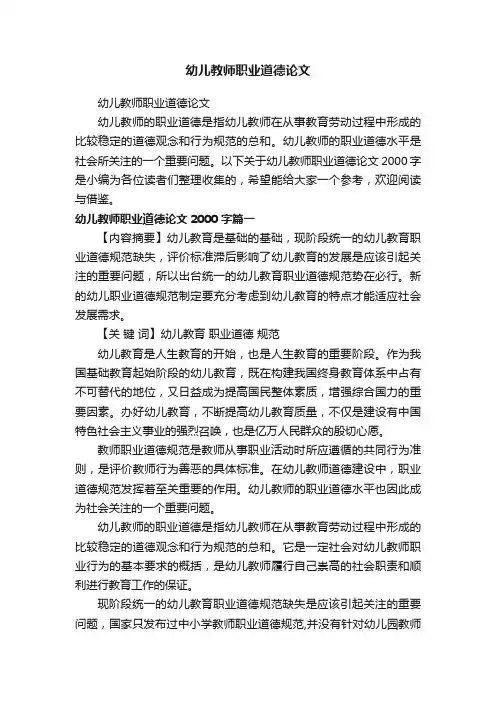 幼儿教师职业道德论文

幼儿教师职业道德论文

幼儿教师的职业道德是指幼儿教师在从事教育劳动过程中形成的比较稳定的道德观念和行为规范的总和。幼儿教师的职业道德水平是社会所关注的一个重要问题。以下关于幼儿教师职业道德论文 2000 字是小编为各位读者们整理收集的，希望能给大家一个参考，欢迎阅读与借鉴。

幼儿教师职业道德论文 2000 字篇一

【内容摘要】幼儿教育是基础的基础，现阶段统一的幼儿教育职业道德规范缺失，评价标准滞后影响了幼儿教育的发展是应该引起关注的重要问题，所以出台统一的幼儿教育职业道德规范势在必行。新的幼儿职业道德规范制定要充分考虑到幼儿教育的特点才能适应社会发展需求。

【关 键 词】幼儿教育 职业道德 规范

幼儿教育是人生教育的开始，也是人生教育的重要阶段。作为我国基础教育起始阶段的幼儿教育，既在构建我国终身教育体系中占有不可替代的地位，又日益成为提高国民整体素质，增强综合国力的重要因素。办好幼儿教育，不断提高幼儿教育质量，不仅是建设有中国特色社会主义事业的强烈召唤，也是亿万人民群众的殷切心愿。

教师职业道德规范是教师从事职业活动时所应遵循的共同行为准则，是评价教师行为善恶的具体标准。在幼儿教师道德建设中，职业道德规范发挥着至关重要的作用。幼儿教师的职业道德水平也因此成为社会关注的一个重要问题。

幼儿教师的职业道德是指幼儿教师在从事教育劳动过程中形成的比较稳定的道德观念和行为规范的总和。它是一定社会对幼儿教师职业行为的基本要求的概括，是幼儿教师履行自己崇高的社会职责和顺利进行教育工作的保证。

现阶段统一的幼儿教育职业道德规范缺失是应该引起关注的重要问题，国家只发布过中小学教师职业道德规范,并没有针对幼儿园教师